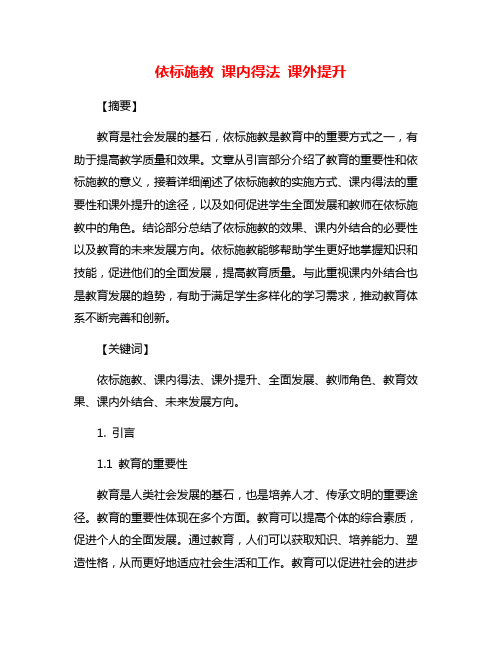 依标施教 课内得法 课外提升

【摘要】

教育是社会发展的基石，依标施教是教育中的重要方式之一，有助于提高教学质量和效果。文章从引言部分介绍了教育的重要性和依标施教的意义，接着详细阐述了依标施教的实施方式、课内得法的重要性和课外提升的途径，以及如何促进学生全面发展和教师在依标施教中的角色。结论部分总结了依标施教的效果、课内外结合的必要性以及教育的未来发展方向。依标施教能够帮助学生更好地掌握知识和技能，促进他们的全面发展，提高教育质量。与此重视课内外结合也是教育发展的趋势，有助于满足学生多样化的学习需求，推动教育体系不断完善和创新。

【关键词】

依标施教、课内得法、课外提升、全面发展、教师角色、教育效果、课内外结合、未来发展方向。

1. 引言

1.1 教育的重要性

教育是人类社会发展的基石，也是培养人才、传承文明的重要途径。教育的重要性体现在多个方面。教育可以提高个体的综合素质，促进个人的全面发展。通过教育，人们可以获取知识、培养能力、塑造性格，从而更好地适应社会生活和工作。教育可以促进社会的进步